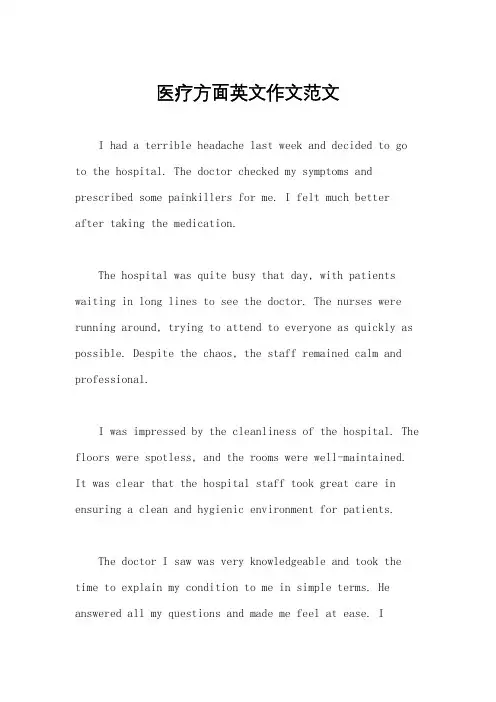 医疗方面英文作文范文

I had a terrible headache last week and decided to go to the hospital. The doctor checked my symptoms and prescribed some painkillers for me. I felt much better after taking the medication.

The hospital was quite busy that day, with patients waiting in long lines to see the doctor. The nurses were running around, trying to attend to everyone as quickly as possible. Despite the chaos, the staff remained calm and professional.

I was impressed by the cleanliness of the hospital. The floors were spotless, and the rooms were well-maintained. It was clear that the hospital staff took great care in ensuring a clean and hygienic environment for patients.

The doctor I saw was very knowledgeable and took the time to explain my condition to me in simple terms. He answered all my questions and made me feel at ease. I